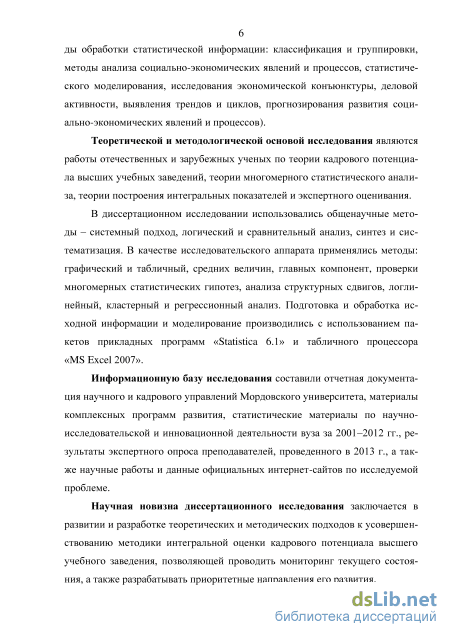 6

ды обработки статистической информации: классификация и группировки, методы анализа социально-экономических явлений и процессов, статистического моделирования, исследования экономической конъюнктуры, деловой активности, выявления трендов и циклов, прогнозирования развития социально-экономических явлений и процессов).

Теоретической и методологической основой исследования являются работы отечественных и зарубежных ученых по теории кадрового потенциала высших учебных заведений, теории многомерного статистического анализа, теории построения интегральных показателей и экспертного оценивания.

В диссертационном исследовании использовались общенаучные методы – системный подход, логический и сравнительный анализ, синтез и систематизация. В качестве исследовательского аппарата применялись методы: графический и табличный, средних величин, главных компонент, проверки многомерных статистических гипотез, анализа структурных сдвигов, логлинейный, кластерный и регрессионный анализ. Подготовка и обработка исходной информации и моделирование производились с использованием пакетов прикладных программ «Statistica 6.1» и табличного процессора «MS Excel 2007».

Информационную базу исследования составили отчетная документация научного и кадрового управлений Мордовского университета, материалы комплексных программ развития, статистические материалы по научно-исследовательской и инновационной деятельности вуза за 2001–2012 гг., результаты экспертного опроса преподавателей, проведенного в 2013 г., а также научные работы и данные официальных интернет-сайтов по исследуемой проблеме.

Научная новизна диссертационного исследования заключается в развитии и разработке теоретических и методических подходов к усовершенствованию методики интегральной оценки кадрового потенциала высшего учебного заведения, позволяющей проводить мониторинг текущего состояния, а также разрабатывать приоритетные направления его развития.

dsLib.net
библиотека диссертаций